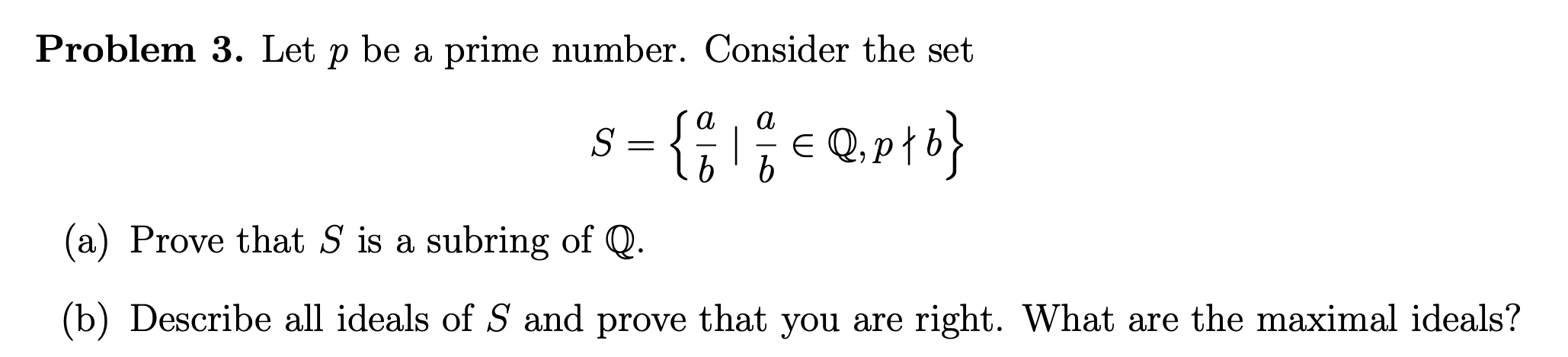 **Problem 3.** Let $p$ be a prime number. Consider the set

$$S = \left\{ \frac{a}{b} \mid \frac{a}{b} \in \mathbb{Q}, p \nmid b \right\}$$

(a) Prove that $S$ is a subring of $\mathbb{Q}$.

(b) Describe all ideals of $S$ and prove that you are right. What are the maximal ideals?